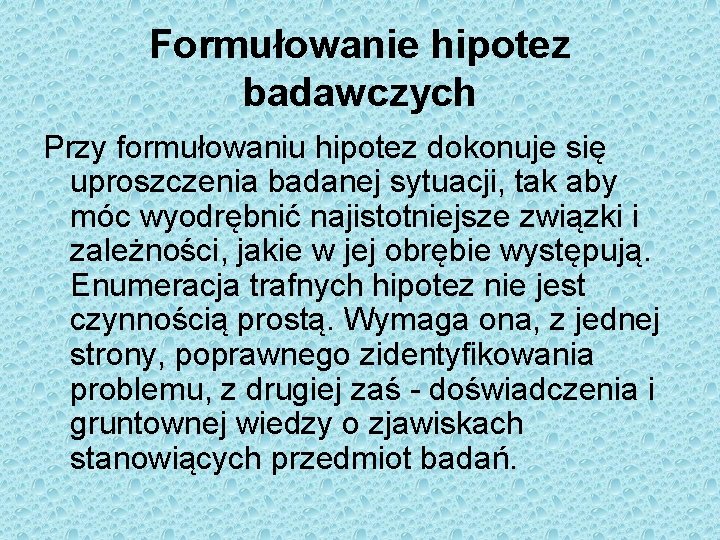 Formułowanie hipotez badawczych

Przy formułowaniu hipotez dokonuje się uproszczenia badanej sytuacji, tak aby móc wyodrębnić najistotniejsze związki i zależności, jakie w jej obrębie występują. Enumeracja trafnych hipotez nie jest czynnością prostą. Wymaga ona, z jednej strony, poprawnego zidentyfikowania problemu, z drugiej zaś - doświadczenia i gruntownej wiedzy o zjawiskach stanowiących przedmiot badań.